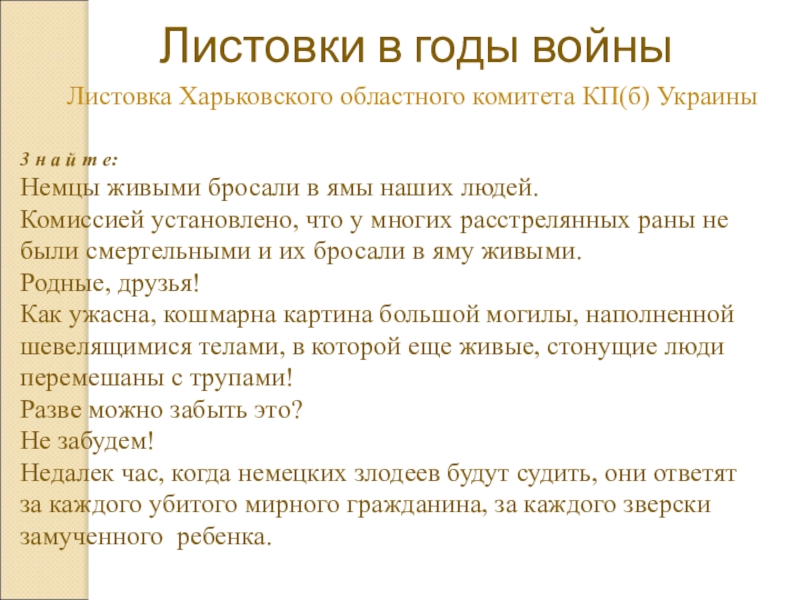 Листовки в годы войны

Листовка Харьковского областного комитета КП(б) Украины

З н а й т е:
Немцы живыми бросали в ямы наших людей.
Комиссией установлено, что у многих расстрелянных раны не были смертельными и их бросали в яму живыми.
Родные, друзья!
Как ужасна, кошмарна картина большой могилы, наполненной шевелящимися телами, в которой еще живые, стонущие люди перемешаны с трупами!
Разве можно забыть это?
Не забудем!
Недалек час, когда немецких злодеев будут судить, они ответят за каждого убитого мирного гражданина, за каждого зверски замученного ребенка.